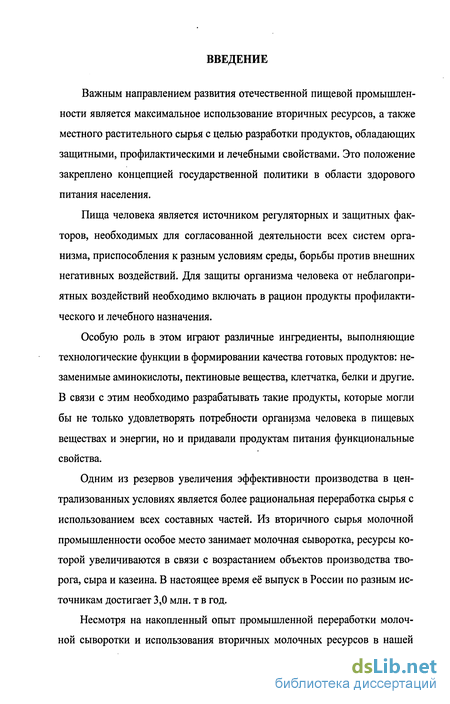 ВВЕДЕНИЕ

Важным направлением развития отечественной пищевой промышленности является максимальное использование вторичных ресурсов, а также местного растительного сырья с целью разработки продуктов, обладающих защитными, профилактическими и лечебными свойствами. Это положение закреплено концепцией государственной политики в области здорового питания населения.

Пища человека является источником регуляторных и защитных факторов, необходимых для согласованной деятельности всех систем организма, приспособления к разным условиям среды, борьбы против внешних негативных воздействий. Для защиты организма человека от неблагоприятных воздействий необходимо включать в рацион продукты профилактического и лечебного назначения.

Особую роль в этом играют различные ингредиенты, выполняющие технологические функции в формировании качества готовых продуктов: незаменимые аминокислоты, пектиновые вещества, клетчатка, белки и другие. В связи с этим необходимо разрабатывать такие продукты, которые могли бы не только удовлетворять потребности организма человека в пищевых веществах и энергии, но и придавали продуктам питания функциональные свойства.

Одним из резервов увеличения эффективности производства в централизованных условиях является более рациональная переработка сырья с использованием всех составных частей. Из вторичного сырья молочной промышленности особое место занимает молочная сыворотка, ресурсы которой увеличиваются в связи с возрастанием объектов производства творога, сыра и казеина. В настоящее время её выпуск в России по разным источникам достигает 3,0 млн. т в год.

Несмотря на накопленный опыт промышленной переработки молочной сыворотки и использования вторичных молочных ресурсов в нашей

dsLib.net
библиотека диссертаций